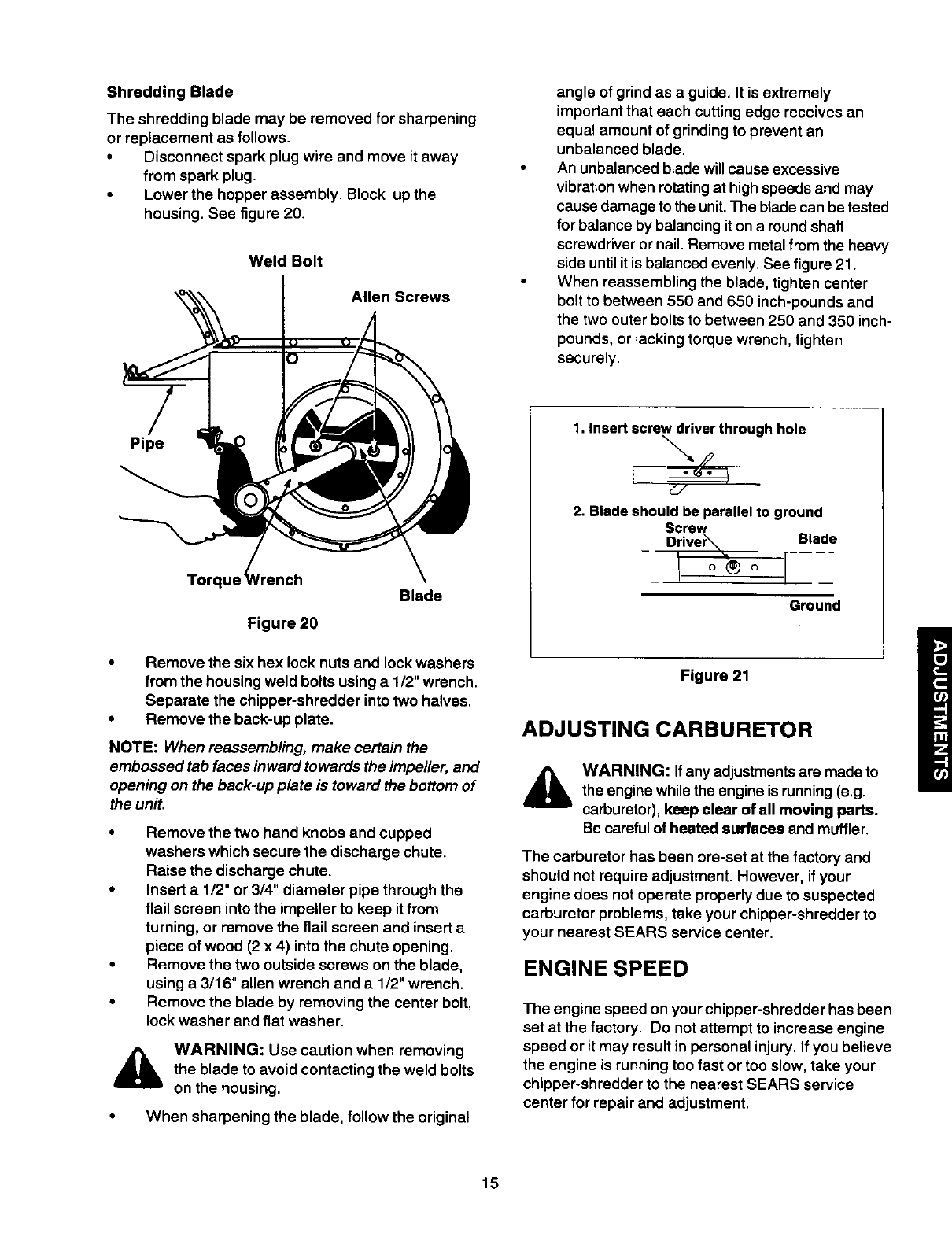 Shredding Blade

The shredding blade may be removed for sharpening or replacement as follows.

• Disconnect spark plug wire and move it away from spark plug.
• Lower the hopper assembly. Block up the housing. See figure 20.

Weld Bolt

Allen Screws

Pipe

Torque Wrench

Blade

Figure 20

• Remove the six hex lock nuts and lock washers from the housing weld bolts using a 1/2" wrench. Separate the chipper-shredder into two halves.
• Remove the back-up plate.

NOTE: When reassembling, make certain the embossed tab faces inward towards the impeller, and opening on the back-up plate is toward the bottom of the unit.

• Remove the two hand knobs and cupped washers which secure the discharge chute. Raise the discharge chute.
• Insert a 1/2" or 3/4" diameter pipe through the flail screen into the impeller to keep it from turning, or remove the flail screen and insert a piece of wood (2 x 4) into the chute opening.
• Remove the two outside screws on the blade, using a 3/16" allen wrench and a 1/2" wrench.
• Remove the blade by removing the center bolt, lock washer and flat washer.

WARNING: Use caution when removing the blade to avoid contacting the weld bolts on the housing.

• When sharpening the blade, follow the original angle of grind as a guide. It is extremely important that each cutting edge receives an equal amount of grinding to prevent an unbalanced blade.
• An unbalanced blade will cause excessive vibration when rotating at high speeds and may cause damage to the unit. The blade can be tested for balance by balancing it on a round shaft screwdriver or nail. Remove metal from the heavy side until it is balanced evenly. See figure 21.
• When reassembling the blade, tighten center bolt to between 550 and 650 inch-pounds and the two outer bolts to between 250 and 350 inch-pounds, or lacking torque wrench, tighten securely.

1. Insert screw driver through hole

2. Blade should be parallel to ground

Screw Driver

Blade

Ground

Figure 21

ADJUSTING CARBURETOR

WARNING: If any adjustments are made to the engine while the engine is running (e.g. carburetor), keep clear of all moving parts. Be careful of heated surfaces and muffler.

The carburetor has been pre-set at the factory and should not require adjustment. However, if your engine does not operate properly due to suspected carburetor problems, take your chipper-shredder to your nearest SEARS service center.

ENGINE SPEED

The engine speed on your chipper-shredder has been set at the factory. Do not attempt to increase engine speed or it may result in personal injury. If you believe the engine is running too fast or too slow, take your chipper-shredder to the nearest SEARS service center for repair and adjustment.

ADJUSTMENTS

15